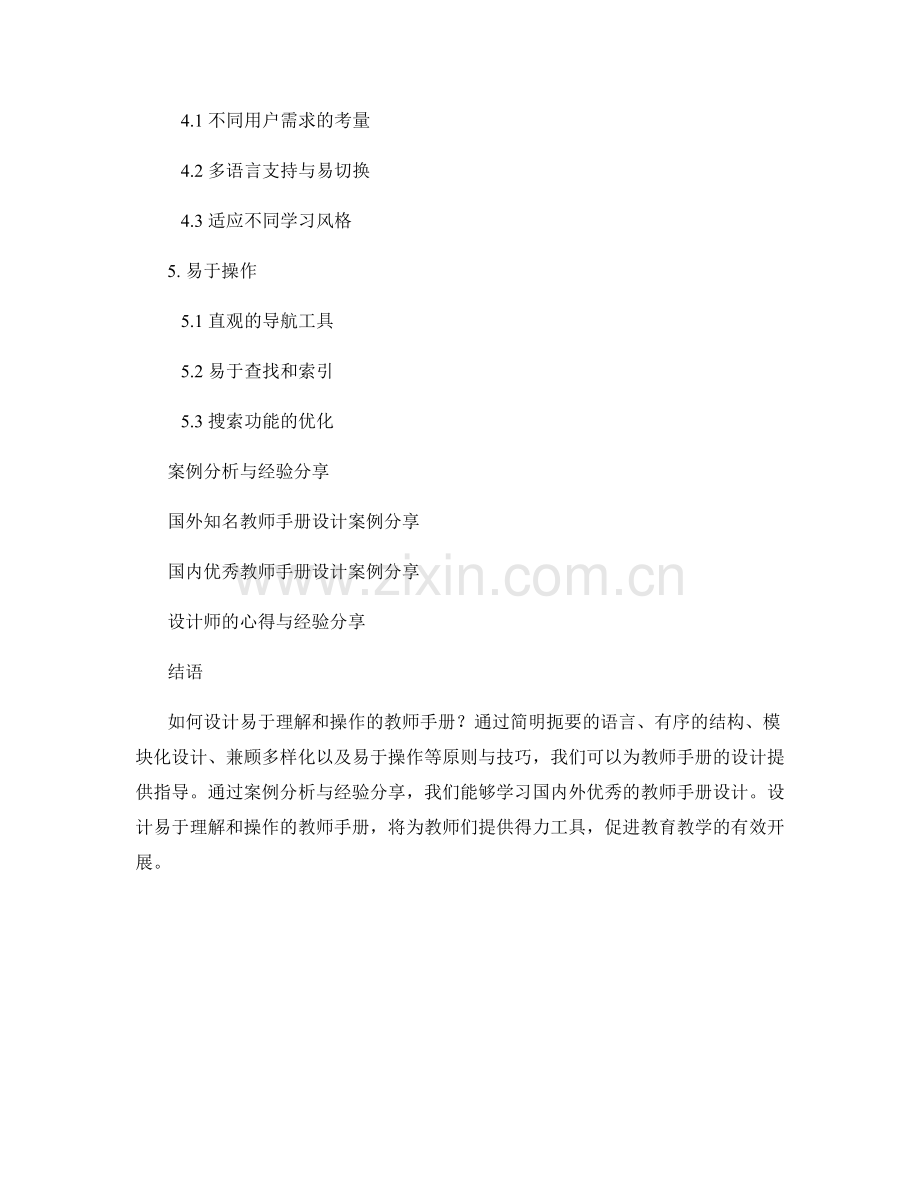 4.1不同用户需求的考量

4.2多语言支持与易切换

4.3适应不同学习风格

5.易于操作

5.1直观的导航工具

5.2易于查找和索引

5.3搜索功能的优化

案例分析与经验分享

国外知名教师手册设计案例分享

国内优秀教师手册设计案例分享

设计师的心得与经验分享

结语

如何设计易于理解和操作的教师手册？通过简明扼要的语言、有序的结构、模块化设计、兼顾多样化以及易于操作等原则与技巧，我们可以为教师手册的设计提供指导。通过案例分析与经验分享，我们能够学习国内外优秀的教师手册设计。设计易于理解和操作的教师手册，将为教师们提供得力工具，促进教育教学的有效开展。

www.zixin.com.cn